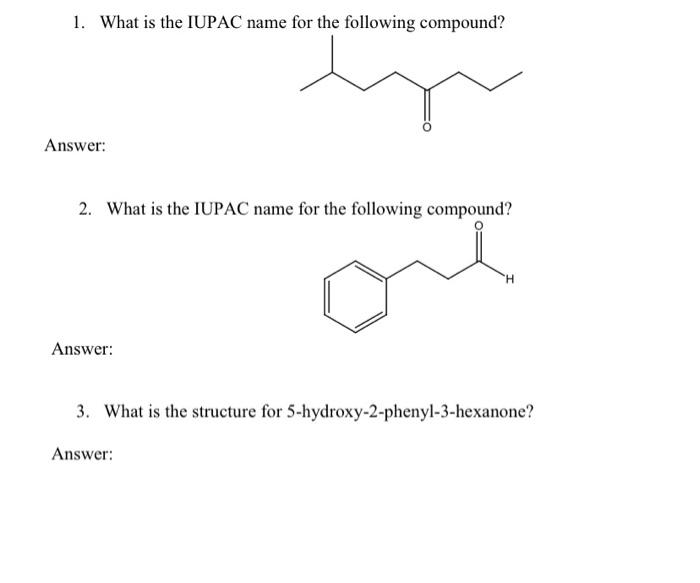 1. What is the IUPAC name for the following compound?

O

Answer:

2. What is the IUPAC name for the following compound?

O

H

Answer:

3. What is the structure for 5-hydroxy-2-phenyl-3-hexanone?

Answer: